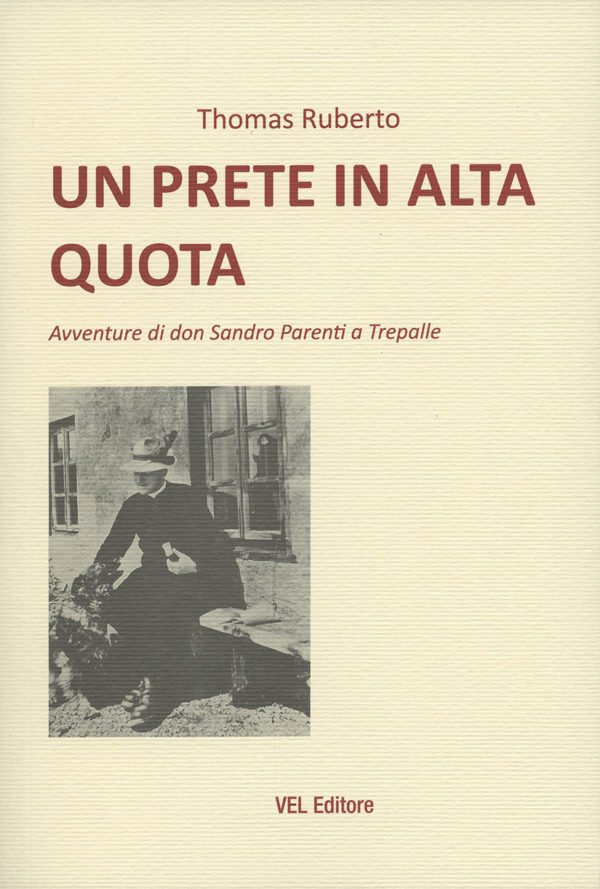 Thomas Ruberto

UN PRETE IN ALTA QUOTA

Avventure di don Sandro Parenti a Trepalle

VEL Editore